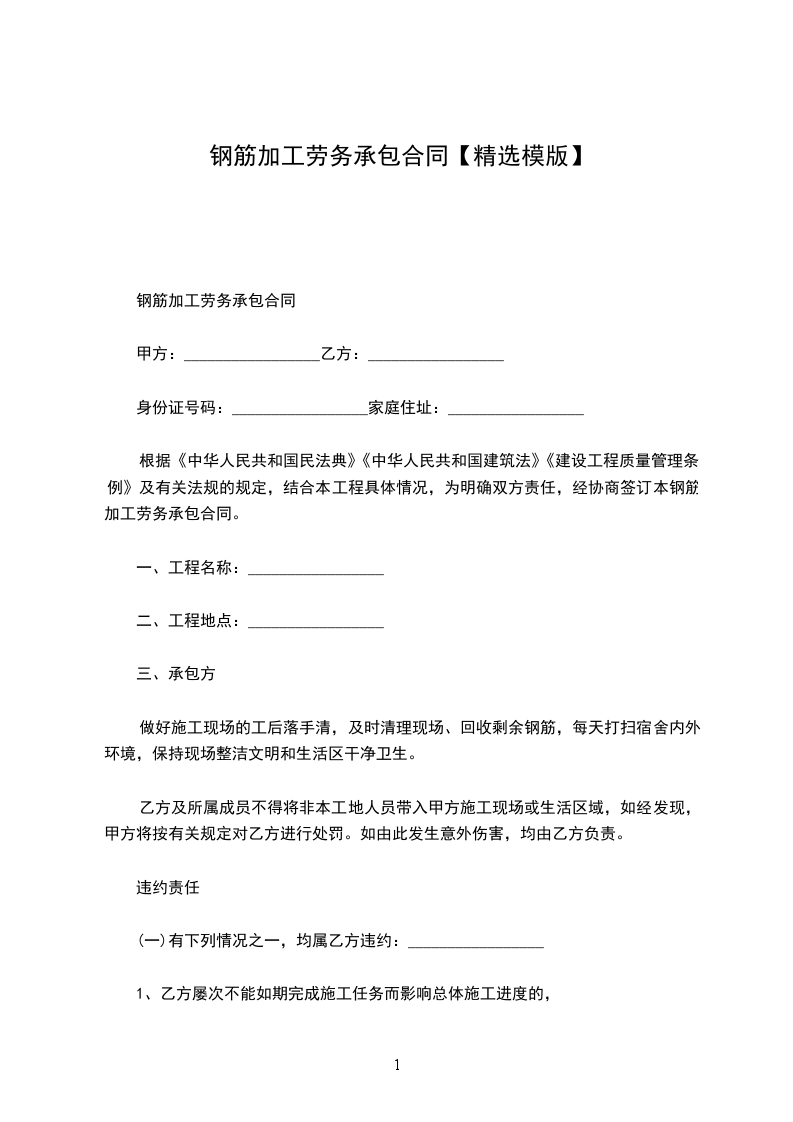 钢筋加工劳务承包合同【精选模版】

钢筋加工劳务承包合同

甲方：________________乙方：________________

身份证号码：________________家庭住址：________________

根据《中华人民共和国民法典》《中华人民共和国建筑法》《建设工程质量管理条例》及有关法规的规定，结合本工程具体情况，为明确双方责任，经协商签订本钢筋加工劳务承包合同。

一、工程名称：________________

二、工程地点：________________

三、承包方

做好施工现场的工后落手清，及时清理现场、回收剩余钢筋，每天打扫宿舍内外环境，保持现场整洁文明和生活区干净卫生。

乙方及所属成员不得将非本工地人员带入甲方施工现场或生活区域，如经发现，甲方将按有关规定对乙方进行处罚。如由此发生意外伤害，均由乙方负责。

违约责任

(一)有下列情况之一，均属乙方违约：________________

1、乙方屡次不能如期完成施工任务而影响总体施工进度的，

1